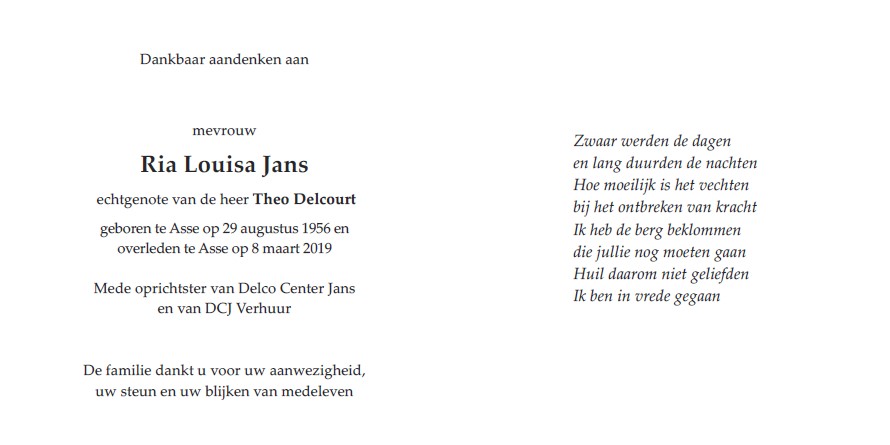 Dankbaar aandenken aan

mevrouw

Ria Louisa Jans

echtgenote van de heer Theo Delcourt

geboren te Asse op 29 augustus 1956 en
overleden te Asse op 8 maart 2019

Mede oprichtster van Delco Center Jans
en van DCJ Verhuur

De familie dankt u voor uw aanwezigheid,
uw steun en uw blijken van medeleven

Zwaar werden de dagen
en lang duurden de nachten
Hoe moeilijk is het vechten
bij het ontbreken van kracht
Ik heb de berg beklommen
die jullie nog moeten gaan
Huil daarom niet geliefden
Ik ben in vrede gegaan